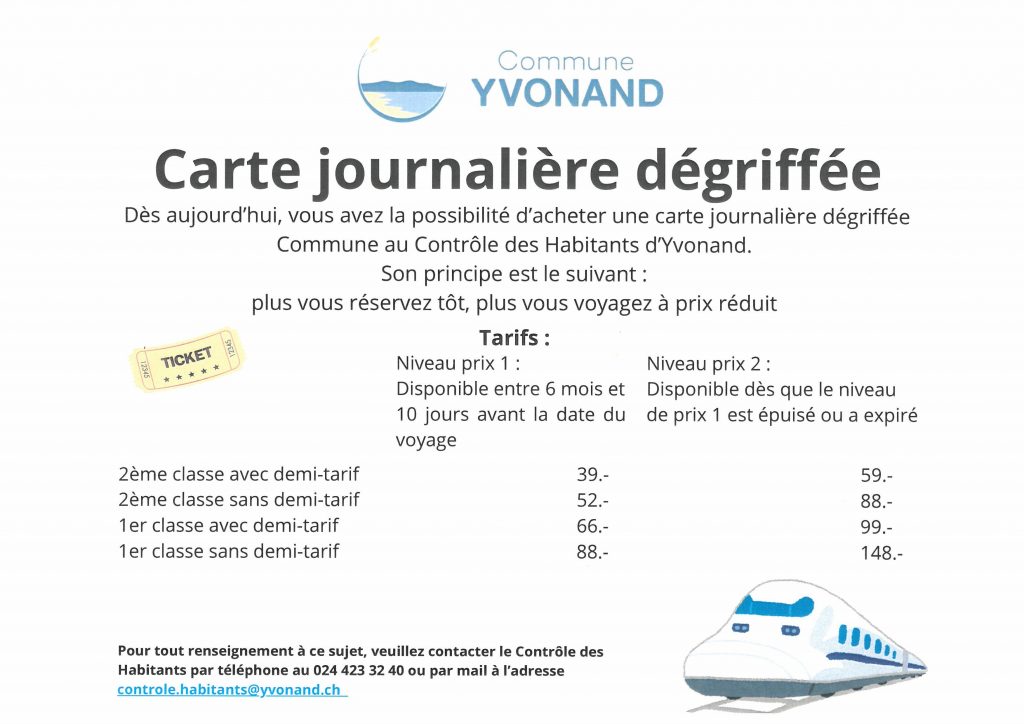 Commune
YVONAND

Carte journalière dégriffée

Dès aujourd'hui, vous avez la possibilité d'acheter une carte journalière dégriffée Commune au Contrôle des Habitants d'Yvonand.
Son principe est le suivant :
plus vous réservez tôt, plus vous voyagez à prix réduit

TICKET
12345
12345

Tarifs :

| | Niveau prix 1 : Disponible entre 6 mois et 10 jours avant la date du voyage | Niveau prix 2 : Disponible dès que le niveau de prix 1 est épuisé ou a expiré |
|---|---|---|
| 2ème classe avec demi-tarif | 39.- | 59.- |
| 2ème classe sans demi-tarif | 52.- | 88.- |
| 1er classe avec demi-tarif | 66.- | 99.- |
| 1er classe sans demi-tarif | 88.- | 148.- |

Pour tout renseignement à ce sujet, veuillez contacter le Contrôle des Habitants par téléphone au 024 423 32 40 ou par mail à l'adresse controle.habitants@yvonand.ch